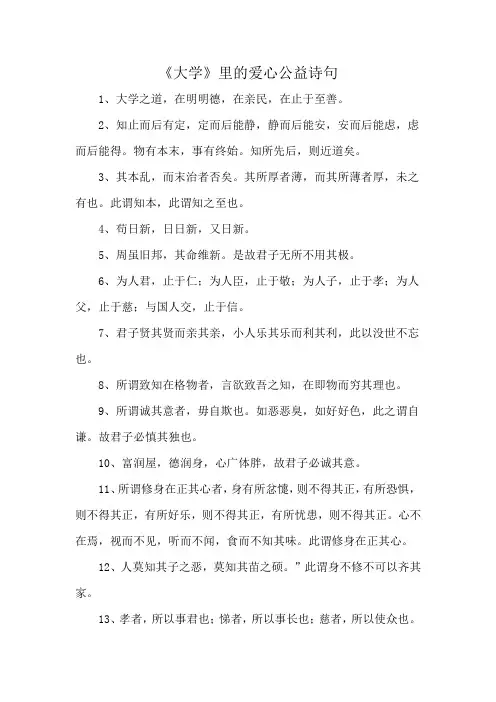 《大学》里的爱心公益诗句

1、大学之道，在明明德，在亲民，在止于至善。

2、知止而后有定，定而后能静，静而后能安，安而后能虑，虑而后能得。物有本末，事有终始。知所先后，则近道矣。

3、其本乱，而末治者否矣。其所厚者薄，而其所薄者厚，未之有也。此谓知本，此谓知之至也。

4、苟日新，日日新，又日新。

5、周虽旧邦，其命维新。是故君子无所不用其极。

6、为人君，止于仁；为人臣，止于敬；为人子，止于孝；为人父，止于慈；与国人交，止于信。

7、君子贤其贤而亲其亲，小人乐其乐而利其利，此以没世不忘也。

8、所谓致知在格物者，言欲致吾之知，在即物而穷其理也。

9、所谓诚其意者，毋自欺也。如恶恶臭，如好好色，此之谓自谦。故君子必慎其独也。

10、富润屋，德润身，心广体胖，故君子必诚其意。

11、所谓修身在正其心者，身有所忿懥，则不得其正，有所恐惧，则不得其正，有所好乐，则不得其正，有所忧患，则不得其正。心不在焉，视而不见，听而不闻，食而不知其味。此谓修身在正其心。

12、人莫知其子之恶，莫知其苗之硕。”此谓身不修不可以齐其家。

13、孝者，所以事君也；悌者，所以事长也；慈者，所以使众也。